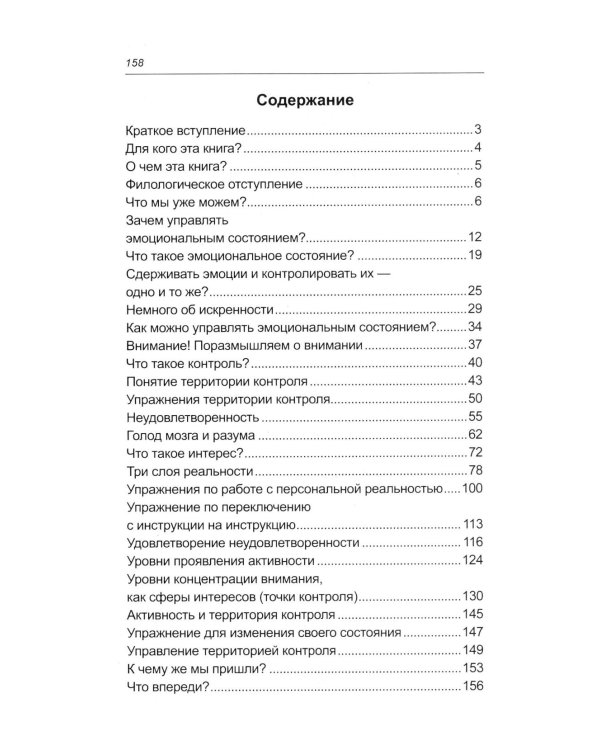 158

Содержание

Краткое вступление 3
Для кого эта книга? 4
О чем эта книга? 5
Филологическое отступление 6
Что мы уже можем? 6
Зачем управлять эмоциональным состоянием? 12
Что такое эмоциональное состояние? 19
Сдерживать эмоции и контролировать их — одно и то же? 25
Немного об искренности 29
Как можно управлять эмоциональным состоянием? 34
Внимание! Поразмышляем о внимании 37
Что такое контроль? 40
Понятие территории контроля 43
Упражнения территории контроля 50
Неудовлетворенность 55
Голод мозга и разума 62
Что такое интерес? 72
Три слоя реальности 78
Упражнения по работе с персональной реальностью 100
Упражнение по переключению с инструкции на инструкцию 113
Удовлетворение неудовлетворенности 116
Уровни проявления активности 124
Уровни концентрации внимания, как сферы интересов (точки контроля) 130
Активность и территория контроля 145
Упражнение для изменения своего состояния 147
Управление территорией контроля 149
К чему же мы пришли? 153
Что впереди? 156